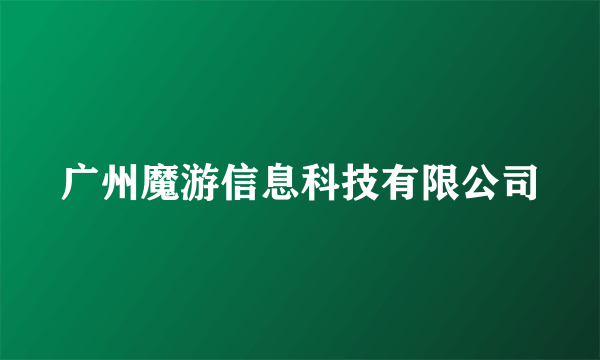 广州魔游信息科技有限公司